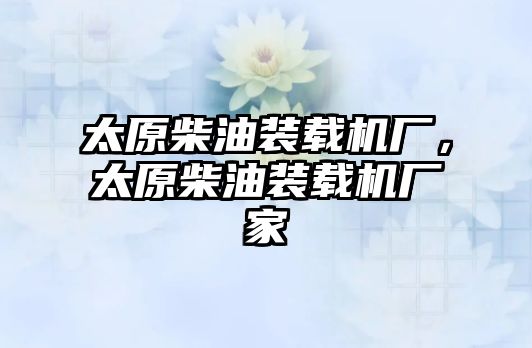 太原柴油装载机厂，太原柴油装载机厂家